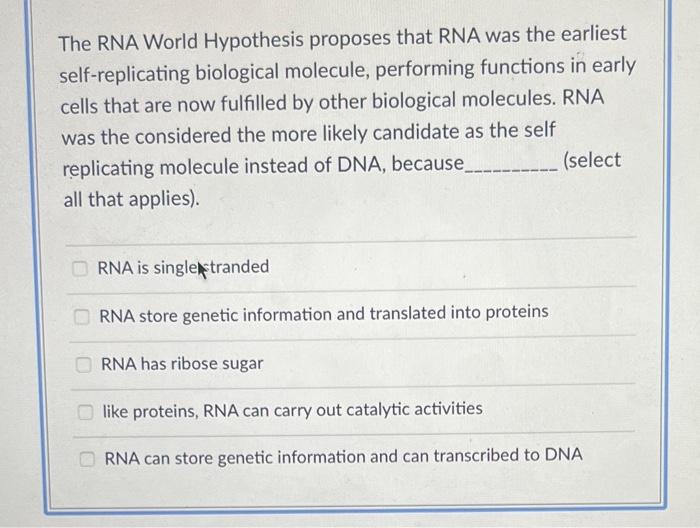 The RNA World Hypothesis proposes that RNA was the earliest self-replicating biological molecule, performing functions in early cells that are now fulfilled by other biological molecules. RNA was the considered the more likely candidate as the self replicating molecule instead of DNA, because__________ (select all that applies).

RNA is single stranded

RNA store genetic information and translated into proteins

RNA has ribose sugar

like proteins, RNA can carry out catalytic activities

RNA can store genetic information and can transcribed to DNA